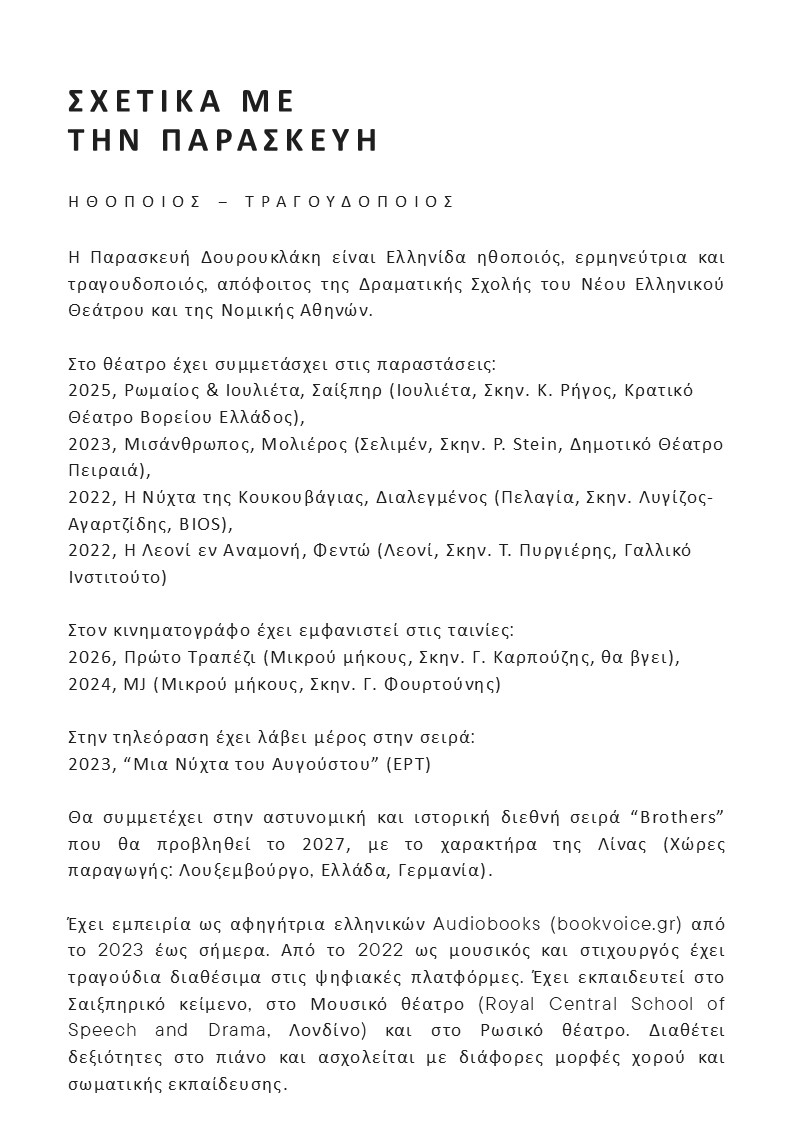 ΣΧΕΤΙΚΑ ΜΕ
ΤΗΝ ΠΑΡΑΣΚΕΥΗ

ΗΘΟΠΟΙΟΣ – ΤΡΑΓΟΥΔΟΠΟΙΟΣ

Η Παρασκευή Δουρουκλάκη είναι Ελληνίδα ηθοποιός, ερμηνεύτρια και τραγουδοποιός, απόφοιτος της Δραματικής Σχολής του Νέου Ελληνικού Θεάτρου και της Νομικής Αθηνών.

Στο θέατρο έχει συμμετάσχει στις παραστάσεις:
2025, Ρωμαίος & Ιουλιέτα, Σαίξπηρ (Ιουλιέτα, Σκην. Κ. Ρήγος, Κρατικό Θέατρο Βορείου Ελλάδος),
2023, Μισάνθρωπος, Μολιέρος (Σελιμέν, Σκην. P. Stein, Δημοτικό Θέατρο Πειραιά),
2022, Η Νύχτα της Κουκουβάγιας, Διαλεγμένος (Πελαγία, Σκην. Λυγίζος-Αγαρτζίδης, BIOS),
2022, Η Λεονί εν Αναμονή, Φεντώ (Λεονί, Σκην. Τ. Πυργιέρης, Γαλλικό Ινστιτούτο)

Στον κινηματογράφο έχει εμφανιστεί στις ταινίες:
2026, Πρώτο Τραπέζι (Μικρού μήκους, Σκην. Γ. Καρπούζης, θα βγει),
2024, MJ (Μικρού μήκους, Σκην. Γ. Φουρτούνης)

Στην τηλεόραση έχει λάβει μέρος στην σειρά:
2023, “Μια Νύχτα του Αυγούστου” (ΕΡΤ)

Θα συμμετέχει στην αστυνομική και ιστορική διεθνή σειρά “Brothers” που θα προβληθεί το 2027, με το χαρακτήρα της Λίνας (Χώρες παραγωγής: Λουξεμβούργο, Ελλάδα, Γερμανία).

Έχει εμπειρία ως αφηγήτρια ελληνικών Audiobooks (bookvoice.gr) από το 2023 έως σήμερα. Από το 2022 ως μουσικός και στιχουργός έχει τραγούδια διαθέσιμα στις ψηφιακές πλατφόρμες. Έχει εκπαιδευτεί στο Σαιξπηρικό κείμενο, στο Μουσικό θέατρο (Royal Central School of Speech and Drama, Λονδίνο) και στο Ρωσικό θέατρο. Διαθέτει δεξιότητες στο πιάνο και ασχολείται με διάφορες μορφές χορού και σωματικής εκπαίδευσης.